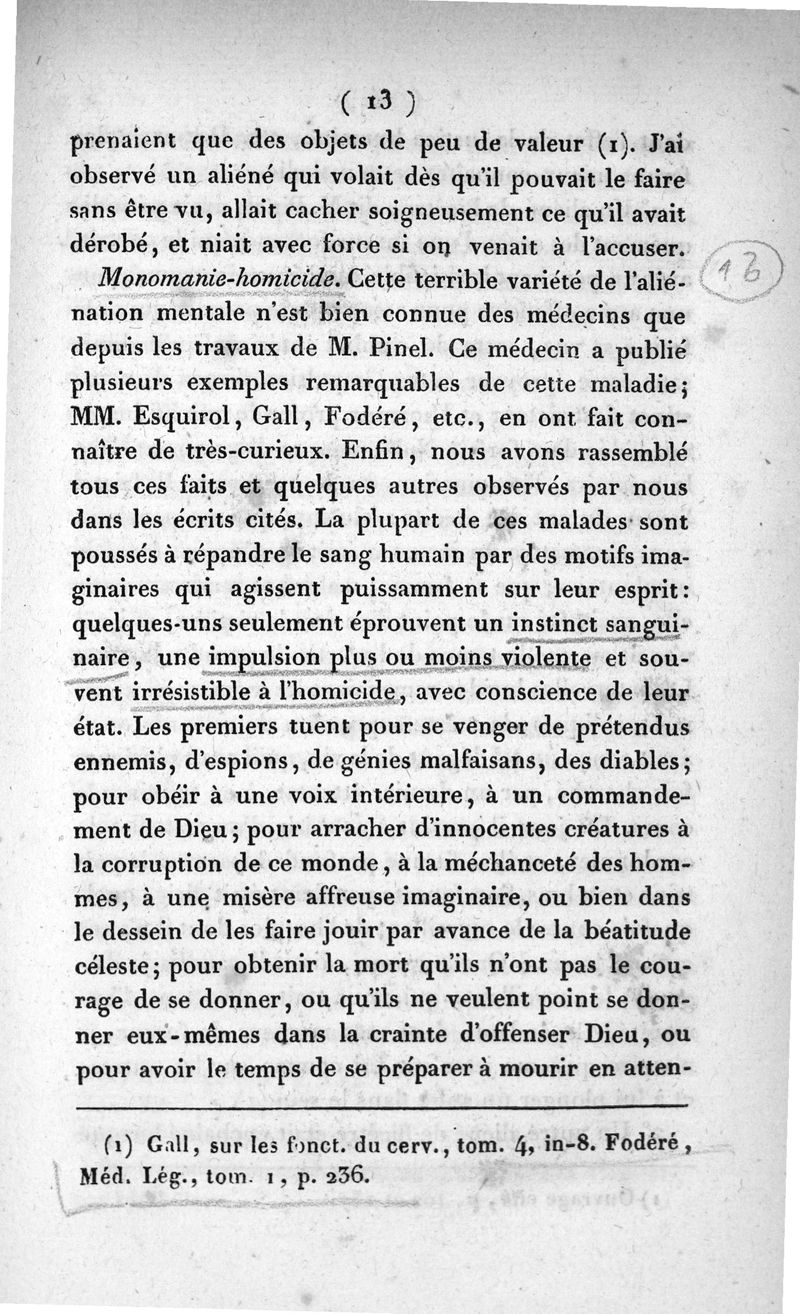 ( 13 )

prenaient que des objets de peu de valeur (1). J'ai observé un aliéné qui volait dès qu'il pouvait le faire sans être vu, allait cacher soigneusement ce qu'il avait dérobé, et niait avec force si on venait à l'accuser.

13

Monomanie-homicide. Cette terrible variété de l'aliénation mentale n'est bien connue des médecins que depuis les travaux de M. Pinel. Ce médecin a publié plusieurs exemples remarquables de cette maladie; MM. Esquirol, Gall, Fodéré, etc., en ont fait connaître de très-curieux. Enfin, nous avons rassemblé tous ces faits et quelques autres observés par nous dans les écrits cités. La plupart de ces malades sont poussés à répandre le sang humain par des motifs imaginaires qui agissent puissamment sur leur esprit: quelques-uns seulement éprouvent un instinct sanguinaire, une impulsion plus ou moins violente et souvent irrésistible à l'homicide, avec conscience de leur état. Les premiers tuent pour se venger de prétendus ennemis, d'espions, de génies malfaisans, des diables; pour obéir à une voix intérieure, à un commandement de Dieu; pour arracher d'innocentes créatures à la corruption de ce monde, à la méchanceté des hommes, à une misère affreuse imaginaire, ou bien dans le dessein de les faire jouir par avance de la béatitude céleste; pour obtenir la mort qu'ils n'ont pas le courage de se donner, ou qu'ils ne veulent point se donner eux-mêmes dans la crainte d'offenser Dieu, ou pour avoir le temps de se préparer à mourir en atten-

(1) Gall, sur les fonct. du cerv., tom. 4, in-8. Fodéré, Méd. Lég., tom. 1, p. 236.